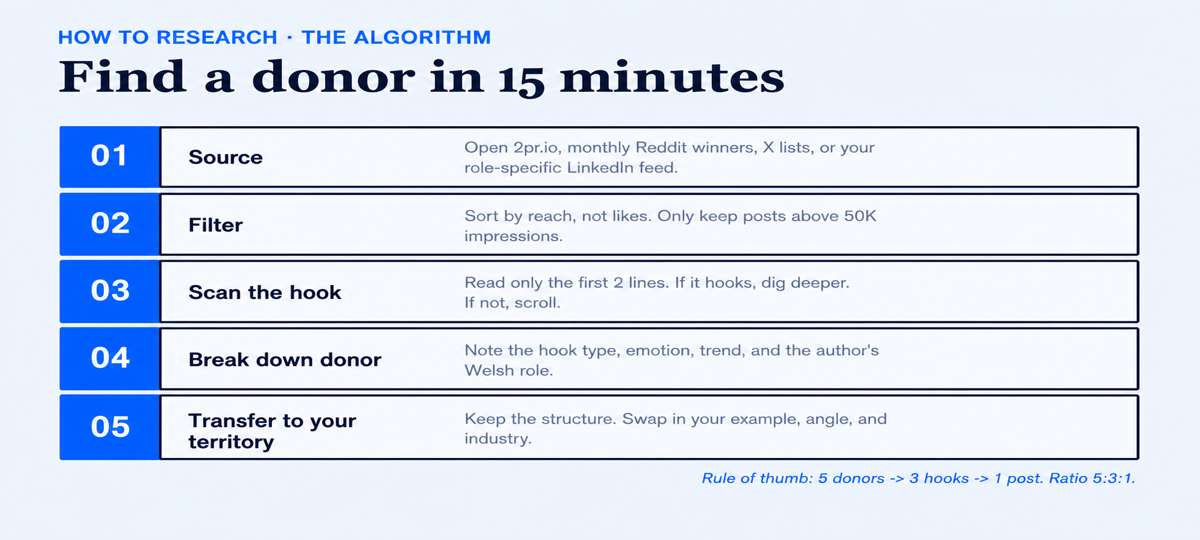 HOW TO RESEARCH · THE ALGORITHM

Find a donor in 15 minutes

| 01 | Source | Open 2pr.io, monthly Reddit winners, X lists, or your role-specific LinkedIn feed. |
|---|---|---|
| 02 | Filter | Sort by reach, not likes. Only keep posts above 50K impressions. |
| 03 | Scan the hook | Read only the first 2 lines. If it hooks, dig deeper. If not, scroll. |
| 04 | Break down donor | Note the hook type, emotion, trend, and the author's Welsh role. |
| 05 | Transfer to your territory | Keep the structure. Swap in your example, angle, and industry. |

Rule of thumb: 5 donors -> 3 hooks -> 1 post. Ratio 5:3:1.